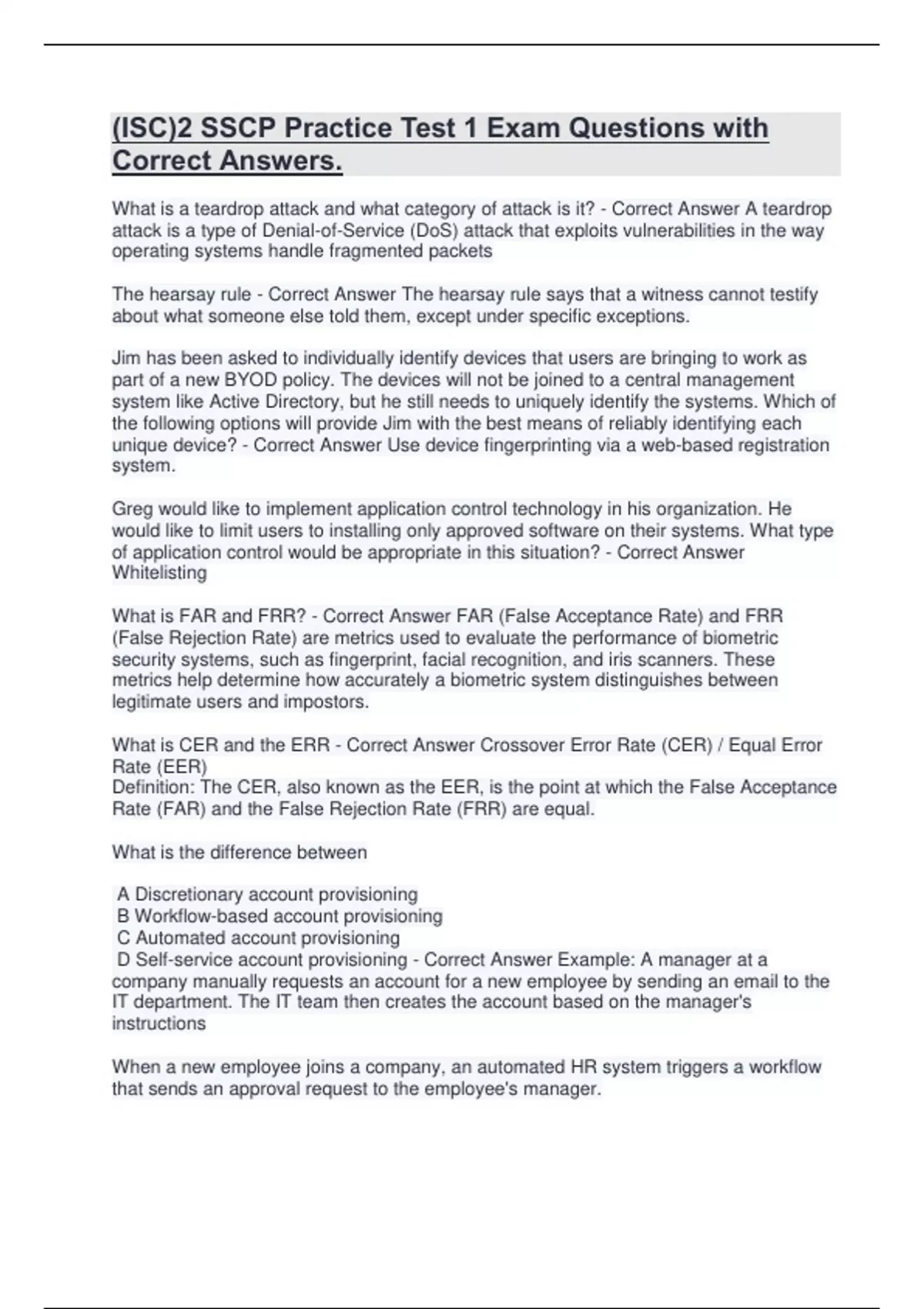 (ISC)2 SSCP Practice Test 1 Exam Questions with Correct Answers.

What is a teardrop attack and what category of attack is it? - Correct Answer A teardrop attack is a type of Denial-of-Service (DoS) attack that exploits vulnerabilities in the way operating systems handle fragmented packets

The hearsay rule - Correct Answer The hearsay rule says that a witness cannot testify about what someone else told them, except under specific exceptions.

Jim has been asked to individually identify devices that users are bringing to work as part of a new BYOD policy. The devices will not be joined to a central management system like Active Directory, but he still needs to uniquely identify the systems. Which of the following options will provide Jim with the best means of reliably identifying each unique device? - Correct Answer Use device fingerprinting via a web-based registration system.

Greg would like to implement application control technology in his organization. He would like to limit users to installing only approved software on their systems. What type of application control would be appropriate in this situation? - Correct Answer Whitelisting

What is FAR and FRR? - Correct Answer FAR (False Acceptance Rate) and FRR (False Rejection Rate) are metrics used to evaluate the performance of biometric security systems, such as fingerprint, facial recognition, and iris scanners. These metrics help determine how accurately a biometric system distinguishes between legitimate users and impostors.

What is CER and the ERR - Correct Answer Crossover Error Rate (CER) / Equal Error Rate (EER)
Definition: The CER, also known as the EER, is the point at which the False Acceptance Rate (FAR) and the False Rejection Rate (FRR) are equal.

What is the difference between

A Discretionary account provisioning
B Workflow-based account provisioning
C Automated account provisioning
D Self-service account provisioning - Correct Answer Example: A manager at a company manually requests an account for a new employee by sending an email to the IT department. The IT team then creates the account based on the manager's instructions

When a new employee joins a company, an automated HR system triggers a workflow that sends an approval request to the employee's manager.